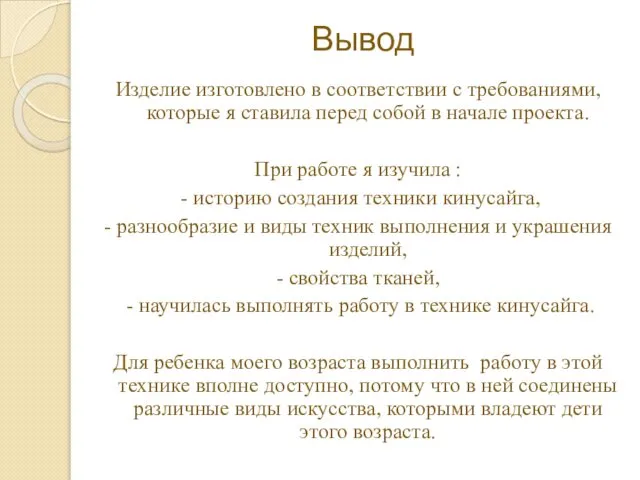 Вывод

Изделие изготовлено в соответствии с требованиями, которые я ставила перед собой в начале проекта.

При работе я изучила :
- историю создания техники кинусайга,
- разнообразие и виды техник выполнения и украшения изделий,
- свойства тканей,
- научилась выполнять работу в технике кинусайга.

Для ребенка моего возраста выполнить работу в этой технике вполне доступно, потому что в ней соединены различные виды искусства, которыми владеют дети этого возраста.